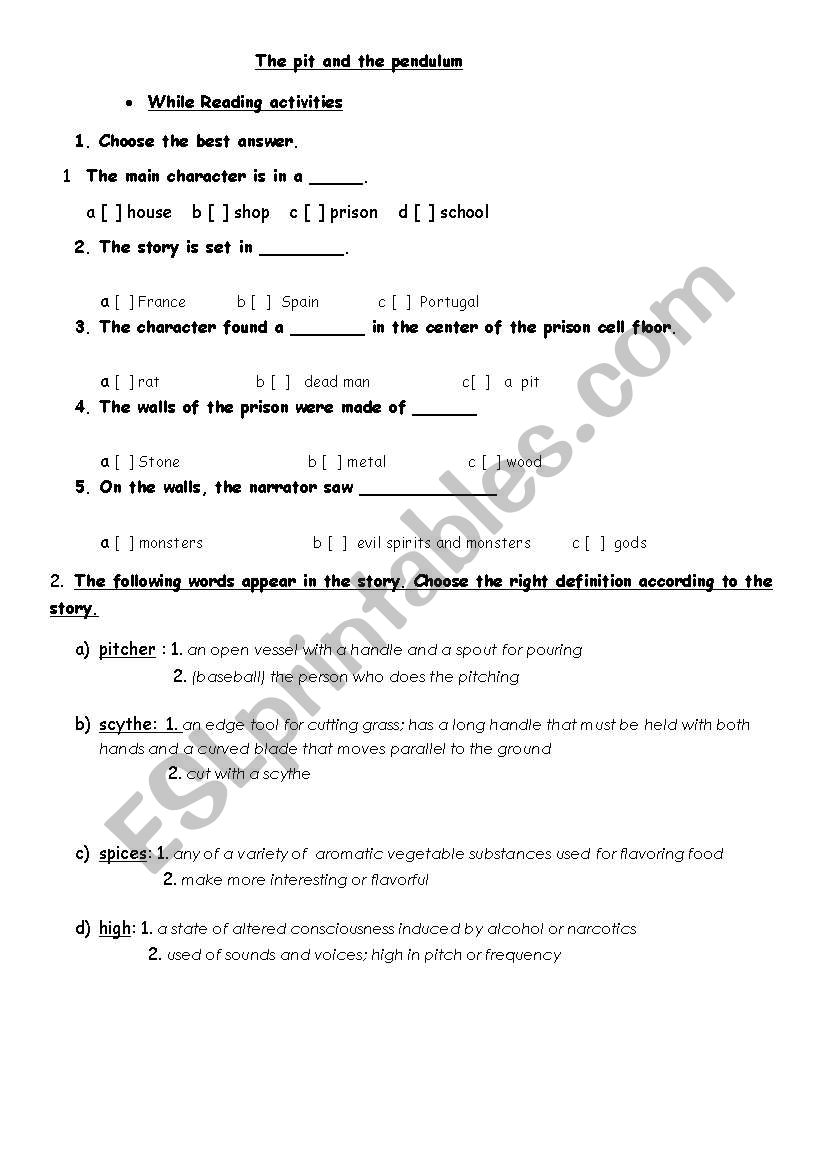 The pit and the pendulum

• While Reading activities

1. Choose the best answer.

1 The main character is in a _____.

a [ ] house b [ ] shop c [ ] prison d [ ] school

2. The story is set in ________.

a [ ] France b [ ] Spain c [ ] Portugal

3. The character found a _______ in the center of the prison cell floor.

a [ ] rat b [ ] dead man c[ ] a pit

4. The walls of the prison were made of ______

a [ ] Stone b [ ] metal c [ ] wood

5. On the walls, the narrator saw _____________

a [ ] monsters b [ ] evil spirits and monsters c [ ] gods

2. The following words appear in the story. Choose the right definition according to the story.

a) pitcher : 1. an open vessel with a handle and a spout for pouring
2. (baseball) the person who does the pitching

b) scythe: 1. an edge tool for cutting grass; has a long handle that must be held with both hands and a curved blade that moves parallel to the ground
2. cut with a scythe

c) spices: 1. any of a variety of aromatic vegetable substances used for flavoring food
2. make more interesting or flavorful

d) high: 1. a state of altered consciousness induced by alcohol or narcotics
2. used of sounds and voices; high in pitch or frequency

ESLprintables.com